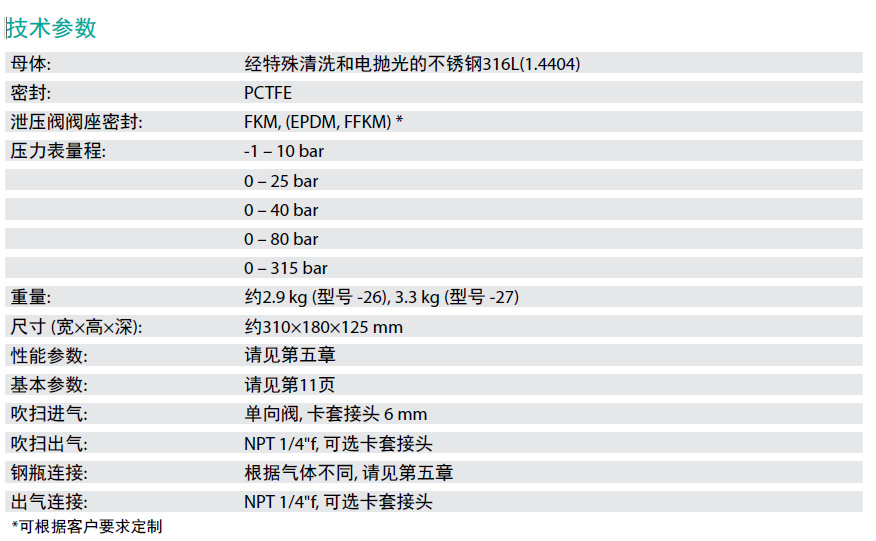 技术参数

| | |
|---|---|
| 母体: | 经特殊清洗和电抛光的不锈钢316L(1.4404) |
| 密封: | PCTFE |
| 泄压阀阀座密封: | FKM, (EPDM, FFKM) * |
| 压力表量程: | -1 – 10 bar |
| | 0 – 25 bar |
| | 0 – 40 bar |
| | 0 – 80 bar |
| | 0 – 315 bar |
| 重量: | 约2.9 kg (型号 -26), 3.3 kg (型号 -27) |
| 尺寸 (宽×高×深): | 约310×180×125 mm |
| 性能参数: | 请见第五章 |
| 基本参数: | 请见第11页 |
| 吹扫进气: | 单向阀, 卡套接头 6 mm |
| 吹扫出气: | NPT 1/4"f, 可选卡套接头 |
| 钢瓶连接: | 根据气体不同, 请见第五章 |
| 出气连接: | NPT 1/4"f, 可选卡套接头 |

*可根据客户要求定制